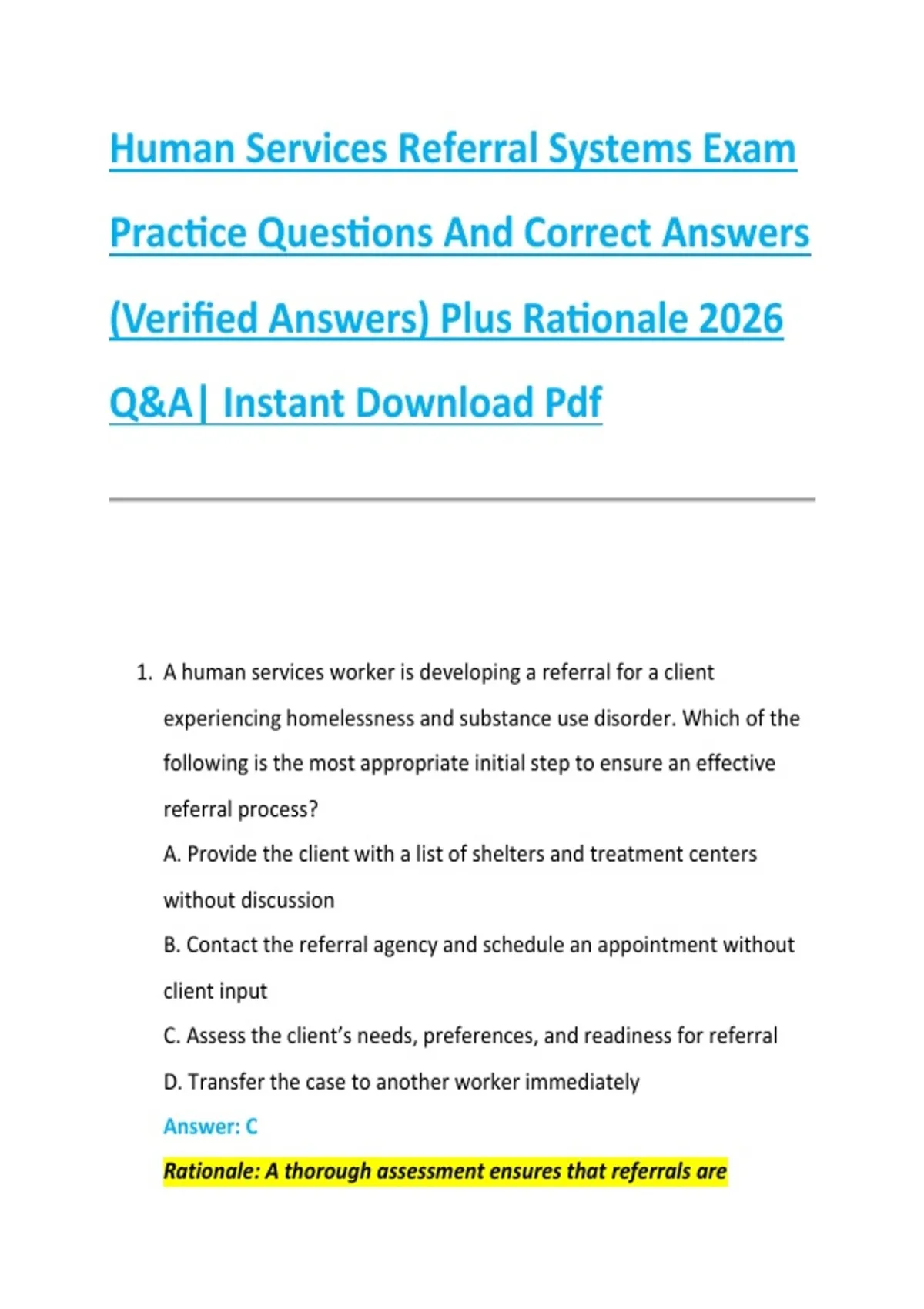 Human Services Referral Systems Exam Practice Questions And Correct Answers (Verified Answers) Plus Rationale 2026 Q&A| Instant Download Pdf

1. A human services worker is developing a referral for a client experiencing homelessness and substance use disorder. Which of the following is the most appropriate initial step to ensure an effective referral process?

A. Provide the client with a list of shelters and treatment centers without discussion

B. Contact the referral agency and schedule an appointment without client input

C. Assess the client's needs, preferences, and readiness for referral

D. Transfer the case to another worker immediately

Answer: C

Rationale: A thorough assessment ensures that referrals are